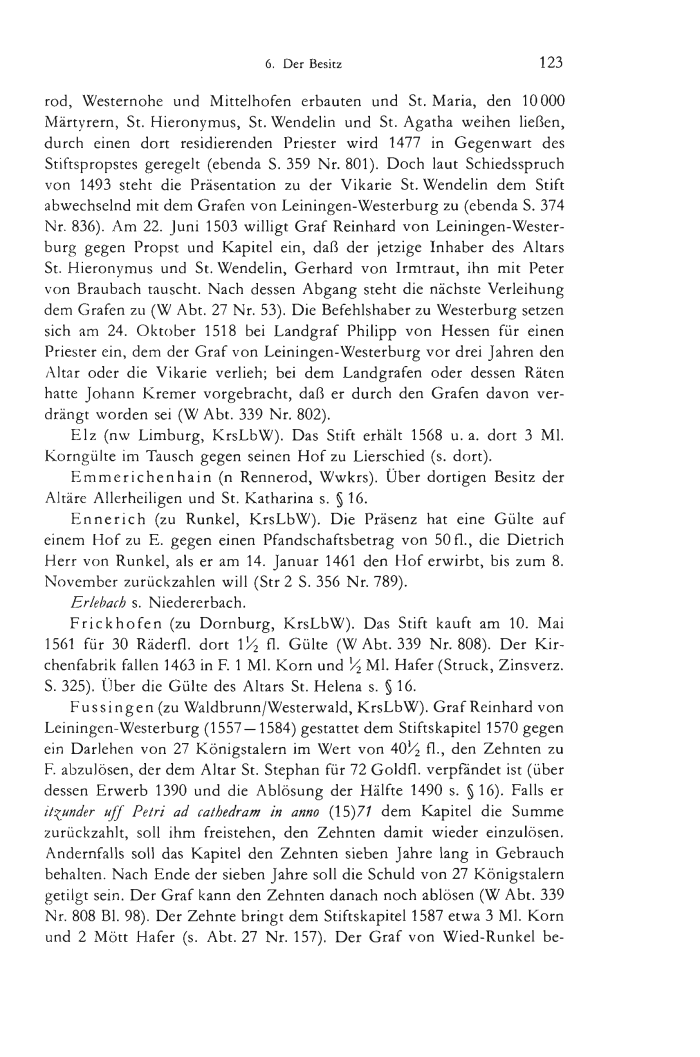 6. Der Besitz 123

rod, Westernohe und Mittelhofen erbauten und St. Maria, den 10 000 Märtyrern, St. Hieronymus, St. Wendelin und St. Agatha weihen ließen, durch einen dort residierenden Priester wird 1477 in Gegenwart des Stiftspropstes geregelt (ebenda S. 359 Nr. 801). Doch laut Schiedsspruch von 1493 steht die Präsentation zu der Vikarie St. Wendelin dem Stift abwechselnd mit dem Grafen von Leiningen-Westerburg zu (ebenda S. 374 Nr. 836). Am 22. Juni 1503 willigt Graf Reinhard von Leiningen-Westerburg gegen Propst und Kapitel ein, daß der jetzige Inhaber des Altars St. Hieronymus und St. Wendelin, Gerhard von Irmtraut, ihn mit Peter von Braubach tauscht. Nach dessen Abgang steht die nächste Verleihung dem Grafen zu (W Abt. 27 Nr. 53). Die Befehlshaber zu Westerburg setzen sich am 24. Oktober 1518 bei Landgraf Philipp von Hessen für einen Priester ein, dem der Graf von Leiningen-Westerburg vor drei Jahren den Altar oder die Vikarie verlieh; bei dem Landgrafen oder dessen Räten hatte Johann Kremer vorgebracht, daß er durch den Grafen davon verdrängt worden sei (W Abt. 339 Nr. 802).

Elz (nw Limburg, KrsLbW). Das Stift erhält 1568 u. a. dort 3 Ml. Korngülte im Tausch gegen seinen Hof zu Lierschied (s. dort).

Emmerichenhain (n Rennerod, Wwkrs). Über dortigen Besitz der Altäre Allerheiligen und St. Katharina s. § 16.

Ennerich (zu Runkel, KrsLbW). Die Präsenz hat eine Gülte auf einem Hof zu E. gegen einen Pfandschaftsbetrag von 50 fl., die Dietrich Herr von Runkel, als er am 14. Januar 1461 den Hof erwirbt, bis zum 8. November zurückzahlen will (Str 2 S. 356 Nr. 789).

Erlebach s. Niedererbach.

Frickhofen (zu Dornburg, KrsLbW). Das Stift kauft am 10. Mai 1561 für 30 Räderfl. dort $1\frac{1}{2}$ fl. Gülte (W Abt. 339 Nr. 808). Der Kirchenfabrik fallen 1463 in F. 1 Ml. Korn und $\frac{1}{2}$ Ml. Hafer (Struck, Zinsverz. S. 325). Über die Gülte des Altars St. Helena s. § 16.

Fussingen (zu Waldbrunn/Westerwald, KrsLbW). Graf Reinhard von Leiningen-Westerburg (1557—1584) gestattet dem Stiftskapitel 1570 gegen ein Darlehen von 27 Königstalern im Wert von $40\frac{1}{2}$ fl., den Zehnten zu F. abzulösen, der dem Altar St. Stephan für 72 Goldfl. verpfändet ist (über dessen Erwerb 1390 und die Ablösung der Hälfte 1490 s. § 16). Falls er itzunder uff Petri ad cathedram in anno (15)71 dem Kapitel die Summe zurückzahlt, soll ihm freistehen, den Zehnten damit wieder einzulösen. Andernfalls soll das Kapitel den Zehnten sieben Jahre lang in Gebrauch behalten. Nach Ende der sieben Jahre soll die Schuld von 27 Königstalern getilgt sein. Der Graf kann den Zehnten danach noch ablösen (W Abt. 339 Nr. 808 Bl. 98). Der Zehnte bringt dem Stiftskapitel 1587 etwa 3 Ml. Korn und 2 Mött Hafer (s. Abt. 27 Nr. 157). Der Graf von Wied-Runkel be-